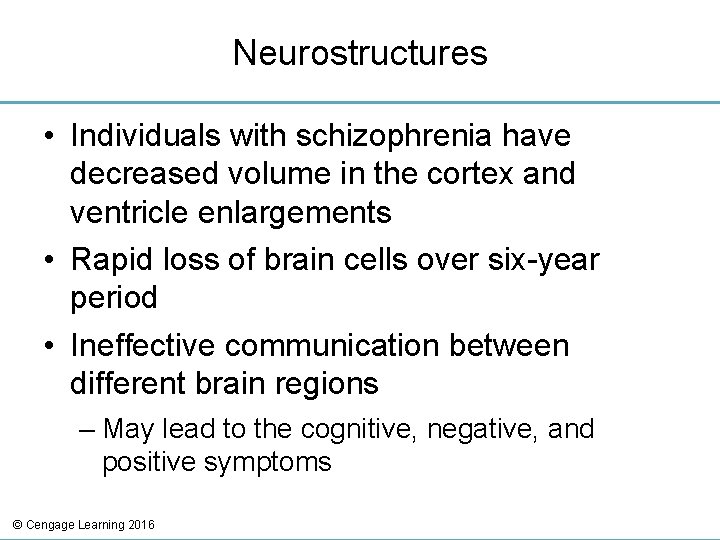 Neurostructures

• Individuals with schizophrenia have decreased volume in the cortex and ventricle enlargements
• Rapid loss of brain cells over six-year period
• Ineffective communication between different brain regions
– May lead to the cognitive, negative, and positive symptoms

© Cengage Learning 2016